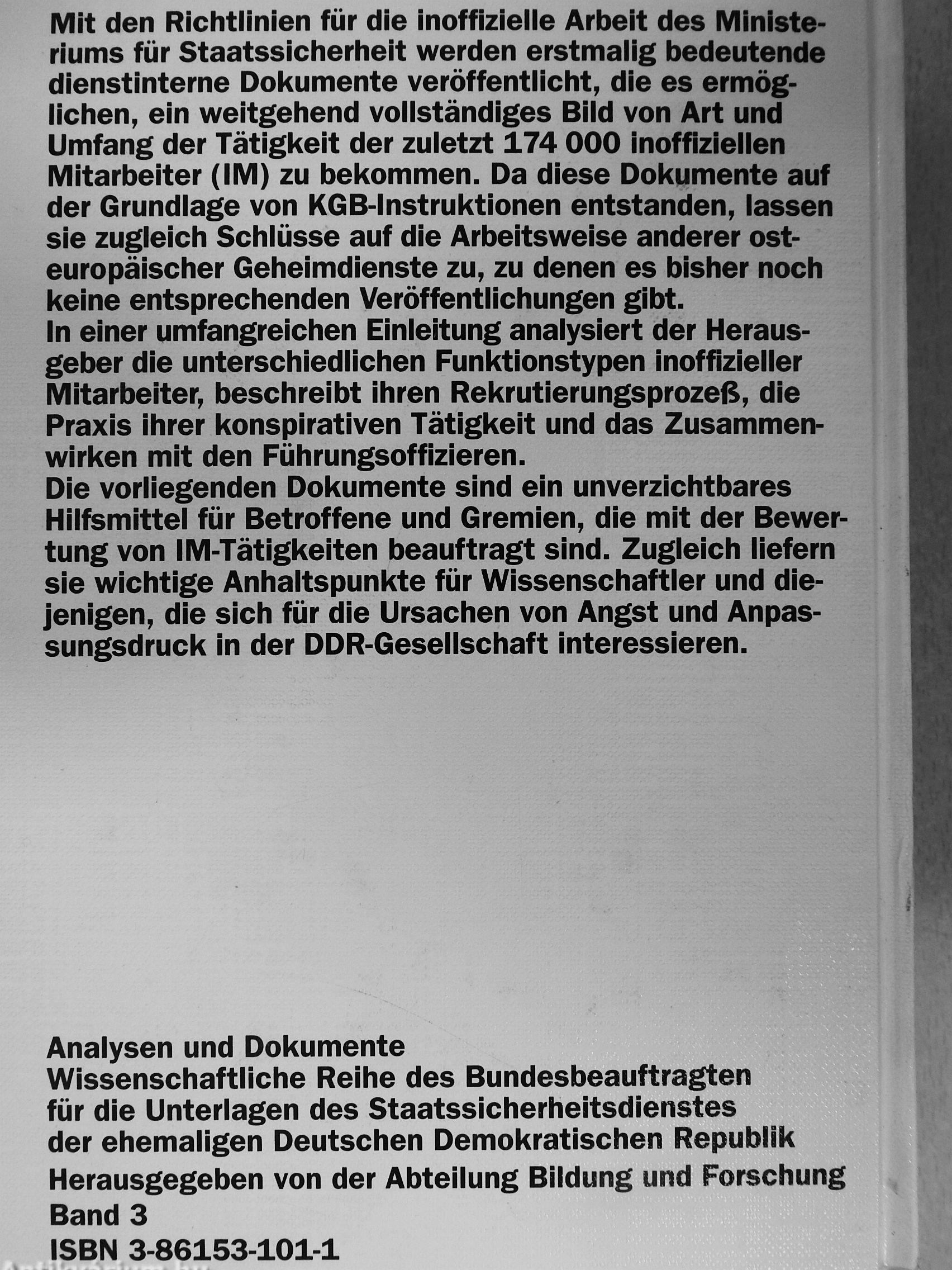 Mit den Richtlinien für die inoffizielle Arbeit des Ministeriums für Staatssicherheit werden erstmalig bedeutende dienstinterne Dokumente veröffentlicht, die es ermöglichen, ein weitgehend vollständiges Bild von Art und Umfang der Tätigkeit der zuletzt 174 000 inoffiziellen Mitarbeiter (IM) zu bekommen. Da diese Dokumente auf der Grundlage von KGB-Instruktionen entstanden, lassen sie zugleich Schlüsse auf die Arbeitsweise anderer osteuropäischer Geheimdienste zu, zu denen es bisher noch keine entsprechenden Veröffentlichungen gibt.
In einer umfangreichen Einleitung analysiert der Herausgeber die unterschiedlichen Funktionstypen inoffizieller Mitarbeiter, beschreibt ihren Rekrutierungsprozeß, die Praxis ihrer konspirativen Tätigkeit und das Zusammenwirken mit den Führungsoffizieren.
Die vorliegenden Dokumente sind ein unverzichtbares Hilfsmittel für Betroffene und Gremien, die mit der Bewertung von IM-Tätigkeiten beauftragt sind. Zugleich liefern sie wichtige Anhaltspunkte für Wissenschaftler und diejenigen, die sich für die Ursachen von Angst und Anpassungsdruck in der DDR-Gesellschaft interessieren.

Analysen und Dokumente
Wissenschaftliche Reihe des Bundesbeauftragten für die Unterlagen des Staatssicherheitsdienstes der ehemaligen Deutschen Demokratischen Republik
Herausgegeben von der Abteilung Bildung und Forschung
Band 3
ISBN 3-86153-101-1

Antikvarium.hu